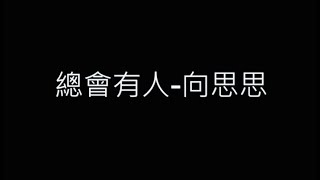 總會有人-向思思